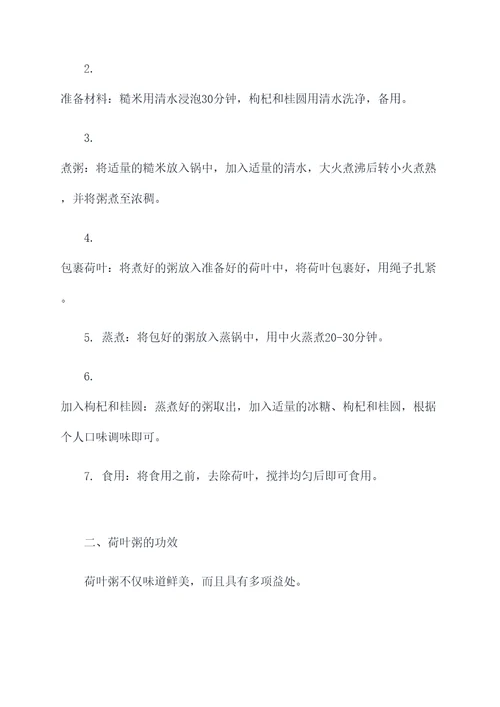 2.

准备材料：糯米用清水浸泡30分钟，枸杞和桂圆用清水洗净，备用。

3.

煮粥：将适量的糯米放入锅中，加入适量的清水，大火煮沸后转小火煮熟，并将粥煮至浓稠。

4.

包裹荷叶：将煮好的粥放入准备好的荷叶中，将荷叶包裹好，用绳子扎紧。

5. 蒸煮：将包好的粥放入蒸锅中，用中火蒸煮20-30分钟。

6.

加入枸杞和桂圆：蒸煮好的粥取出，加入适量的冰糖、枸杞和桂圆，根据个人口味调味即可。

7. 食用：将食用之前，去除荷叶，搅拌均匀后即可食用。

二、荷叶粥的功效

荷叶粥不仅味道鲜美，而且具有多项益处。